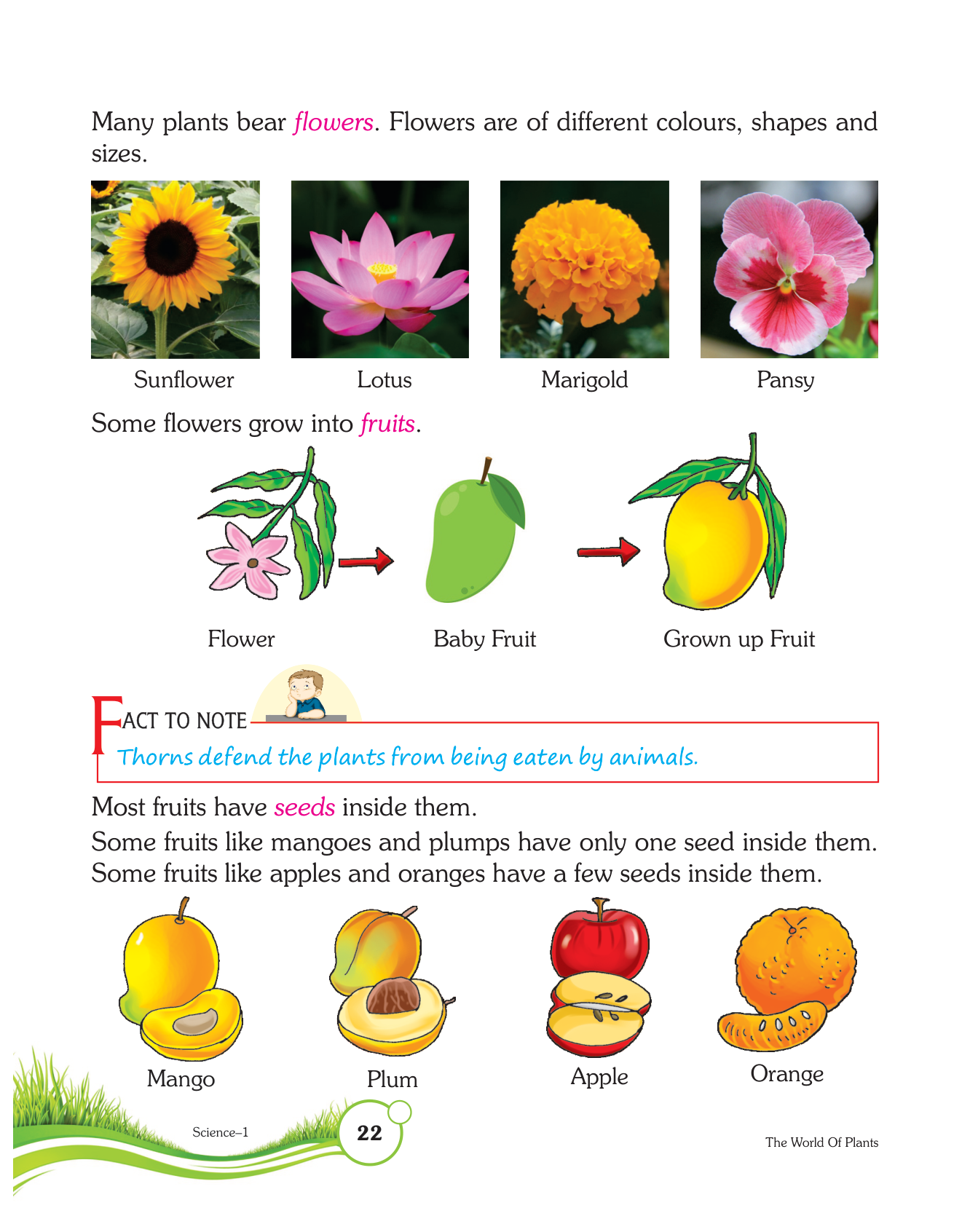 Many plants bear flowers. Flowers are of different colours, shapes and sizes.

Sunflower

Lotus

Marigold

Pansy

Some flowers grow into fruits.

Flower

Baby Fruit

Grown up Fruit

FACT TO NOTE

Thorns defend the plants from being eaten by animals.

Most fruits have seeds inside them.

Some fruits like mangoes and plumps have only one seed inside them. Some fruits like apples and oranges have a few seeds inside them.

Mango

Plum

Apple

Orange

Science–1

22

The World Of Plants